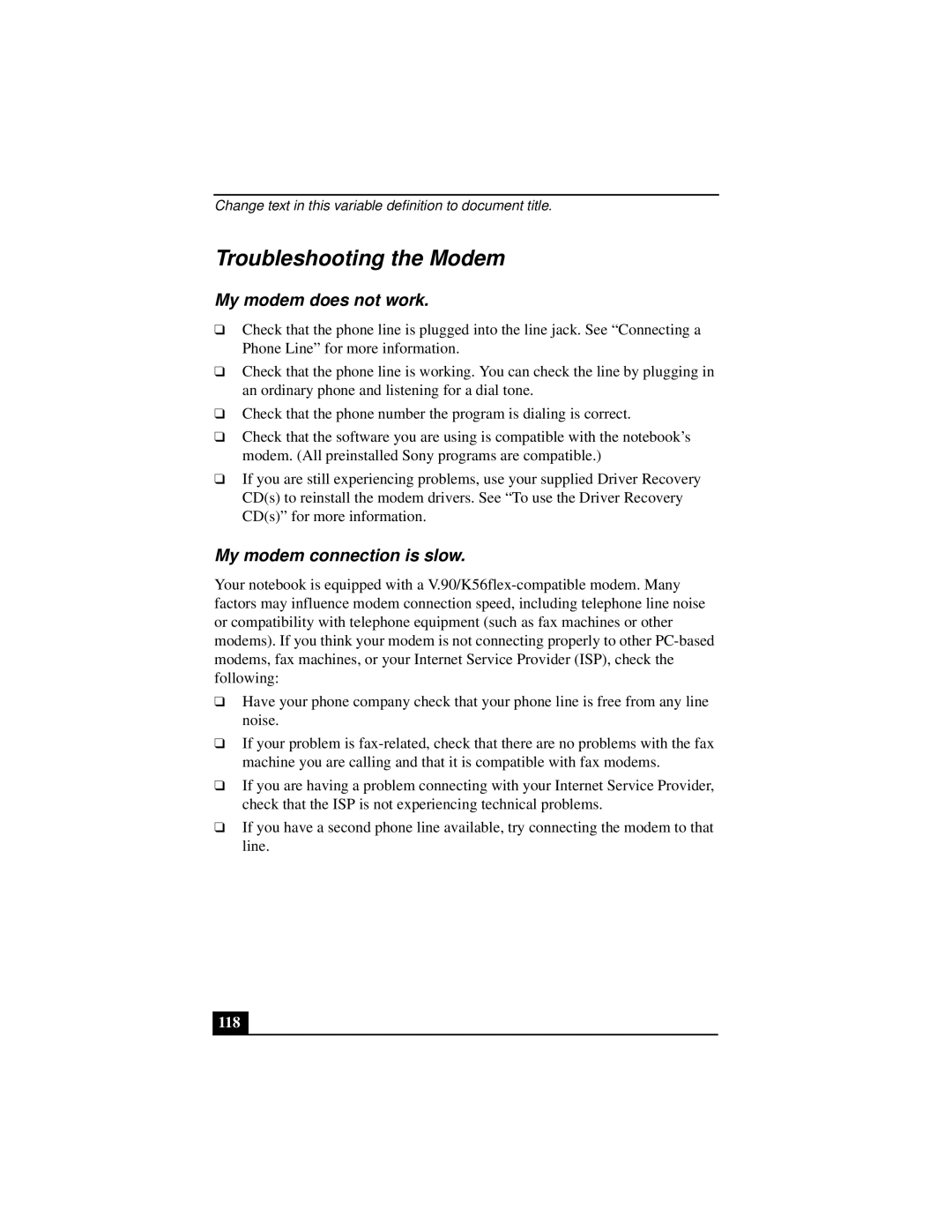 Change text in this variable definition to document title.

Troubleshooting the Modem

My modem does not work.

❑ Check that the phone line is plugged into the line jack. See “Connecting a Phone Line” for more information.

❑ Check that the phone line is working. You can check the line by plugging in an ordinary phone and listening for a dial tone.

❑ Check that the phone number the program is dialing is correct.

❑ Check that the software you are using is compatible with the notebook’s modem. (All preinstalled Sony programs are compatible.)

❑ If you are still experiencing problems, use your supplied Driver Recovery CD(s) to reinstall the modem drivers. See “To use the Driver Recovery CD(s)” for more information.

My modem connection is slow.

Your notebook is equipped with a V.90/K56flex-compatible modem. Many factors may influence modem connection speed, including telephone line noise or compatibility with telephone equipment (such as fax machines or other modems). If you think your modem is not connecting properly to other PC-based modems, fax machines, or your Internet Service Provider (ISP), check the following:

❑ Have your phone company check that your phone line is free from any line noise.

❑ If your problem is fax-related, check that there are no problems with the fax machine you are calling and that it is compatible with fax modems.

❑ If you are having a problem connecting with your Internet Service Provider, check that the ISP is not experiencing technical problems.

❑ If you have a second phone line available, try connecting the modem to that line.

118